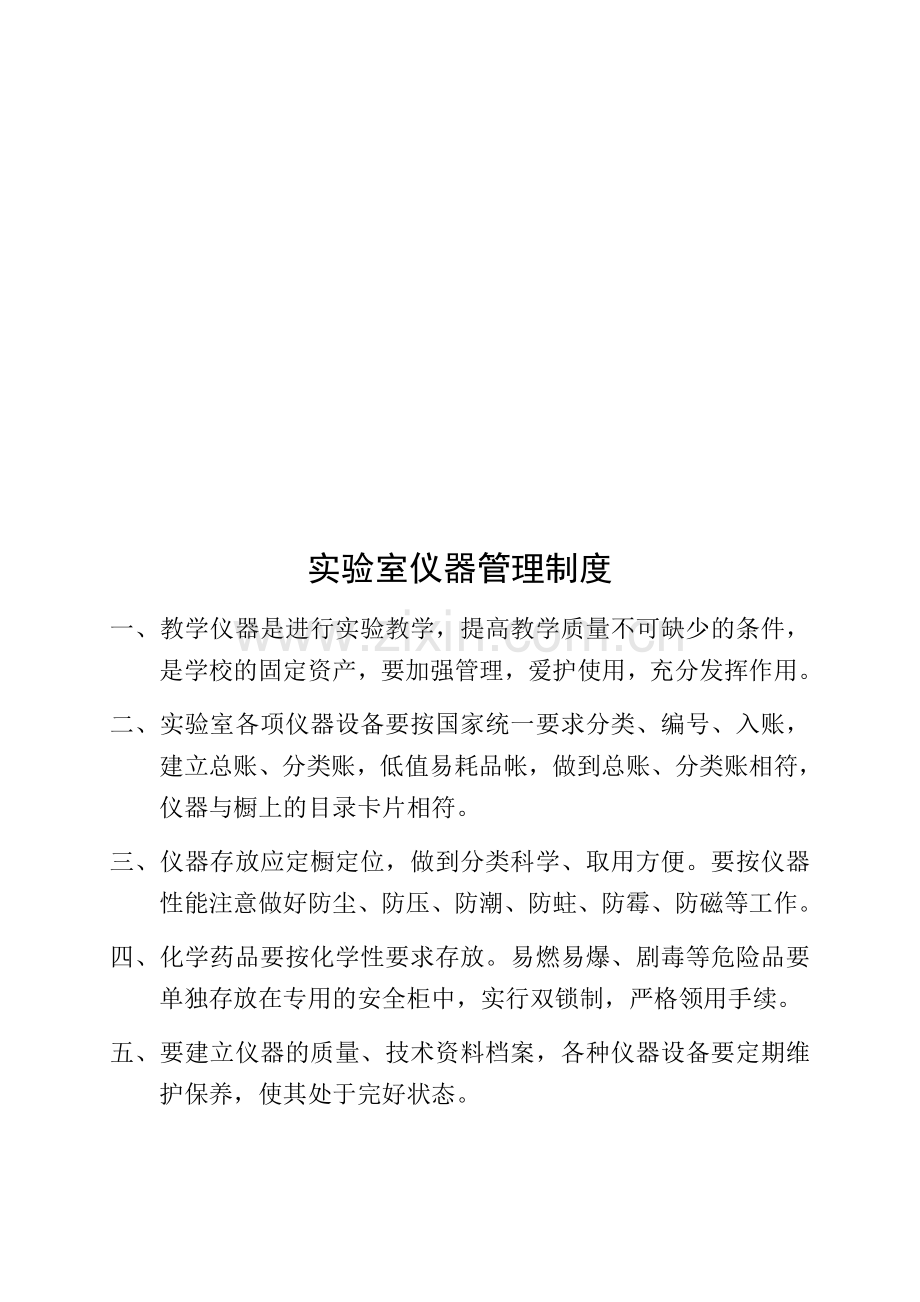 实验室仪器管理制度

www.zixin.com.cn

一、教学仪器是进行实验教学，提高教学质量不可缺少的条件，是学校的固定资产，要加强管理，爱护使用，充分发挥作用。

二、实验室各项仪器设备要按国家统一要求分类、编号、入账，建立总账、分类账，低值易耗品帐，做到总账、分类账相符，仪器与橱上的目录卡片相符。

三、仪器存放应定橱定位，做到分类科学、取用方便。要按仪器性能注意做好防尘、防压、防潮、防蛀、防霉、防磁等工作。

四、化学药品要按化学性要求存放。易燃易爆、剧毒等危险品要单独存放在专用的安全柜中，实行双锁制，严格领用手续。

五、要建立仪器的质量、技术资料档案，各种仪器设备要定期维护保养，使其处于完好状态。